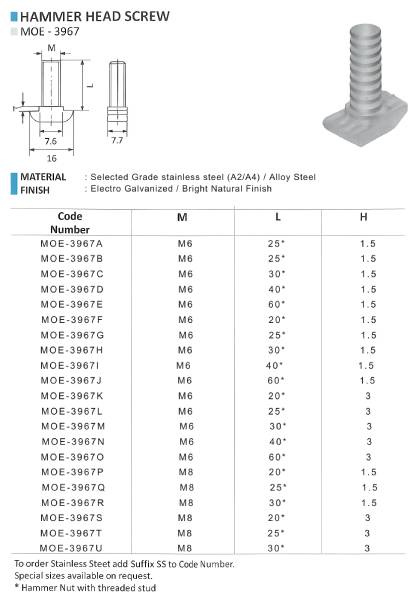 HAMMER HEAD SCREW
MOE - 3967

M
L
H
7.6
16
7.7

MATERIAL : Selected Grade stainless steel (A2/A4) / Alloy Steel
FINISH : Electro Galvanized / Bright Natural Finish

| Code Number | M | L | H |
|---|---|---|---|
| MOE-3967A | M6 | 25* | 1.5 |
| MOE-3967B | M6 | 25* | 1.5 |
| MOE-3967C | M6 | 30* | 1.5 |
| MOE-3967D | M6 | 40* | 1.5 |
| MOE-3967E | M6 | 60* | 1.5 |
| MOE-3967F | M6 | 20* | 1.5 |
| MOE-3967G | M6 | 25* | 1.5 |
| MOE-3967H | M6 | 30* | 1.5 |
| MOE-3967I | M6 | 40* | 1.5 |
| MOE-3967J | M6 | 60* | 1.5 |
| MOE-3967K | M6 | 20* | 3 |
| MOE-3967L | M6 | 25* | 3 |
| MOE-3967M | M6 | 30* | 3 |
| MOE-3967N | M6 | 40* | 3 |
| MOE-3967O | M6 | 60* | 3 |
| MOE-3967P | M8 | 20* | 1.5 |
| MOE-3967Q | M8 | 25* | 1.5 |
| MOE-3967R | M8 | 30* | 1.5 |
| MOE-3967S | M8 | 20* | 3 |
| MOE-3967T | M8 | 25* | 3 |
| MOE-3967U | M8 | 30* | 3 |

To order Stainless Steet add Suffix SS to Code Number.
Special sizes available on request.
* Hammer Nut with threaded stud